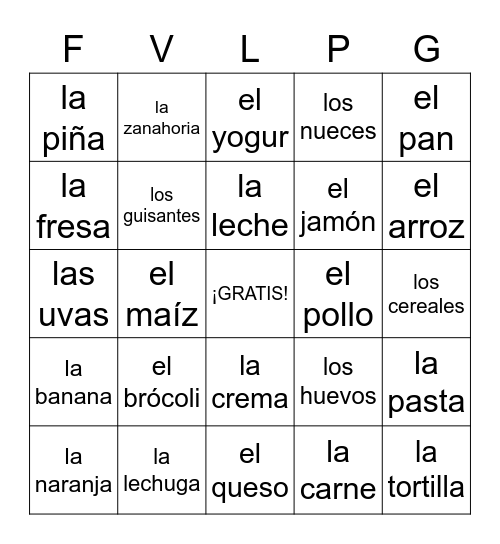 | F | V | L | P | G |
|---|---|---|---|---|
| la piña | la zanahoria | el yogur | los nueces | el pan |
| la fresa | los guisantes | la leche | el jamón | el arroz |
| las uvas | el maíz | ¡GRATIS! | el pollo | los cereales |
| la banana | el brócoli | la crema | los huevos | la pasta |
| la naranja | la lechuga | el queso | la carne | la tortilla |